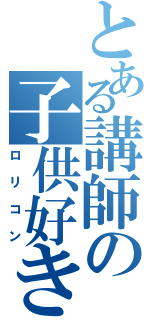 とある講師の子供好き
ロリコン